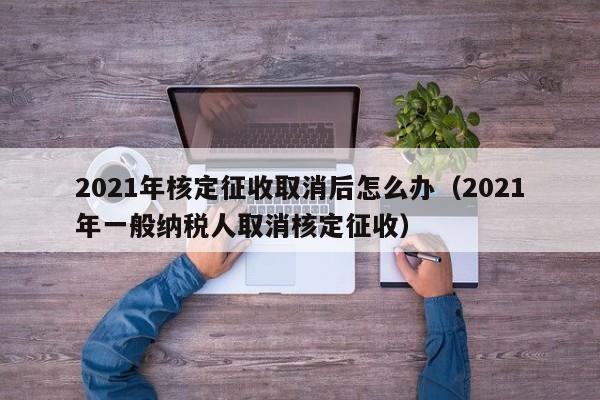 2021年核定征收取消后怎么办（2021年一般纳税人取消核定征收）